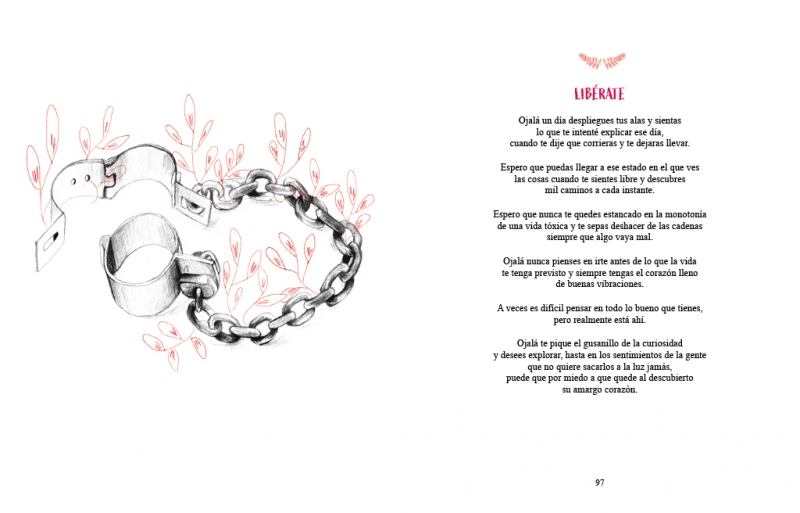 LIBÉRATE

Ojalá un día despliegues tus alas y sientas
lo que te intenté explicar ese día,
cuando te dije que corrieras y te dejaras llevar.

Espero que puedas llegar a ese estado en el que ves
las cosas cuando te sientes libre y descubres
mil caminos a cada instante.

Espero que nunca te quedes estancado en la monotonía
de una vida tóxica y te sepas deshacer de las cadenas
siempre que algo vaya mal.

Ojalá nunca pienses en irte antes de lo que la vida
te tenga previsto y siempre tengas el corazón lleno
de buenas vibraciones.

A veces es difícil pensar en todo lo bueno que tienes,
pero realmente está ahí.

Ojalá te pique el gusanillo de la curiosidad
y desees explorar, hasta en los sentimientos de la gente
que no quiere sacarlos a la luz jamás,
puede que por miedo a que quede al descubierto
su amargo corazón.

97